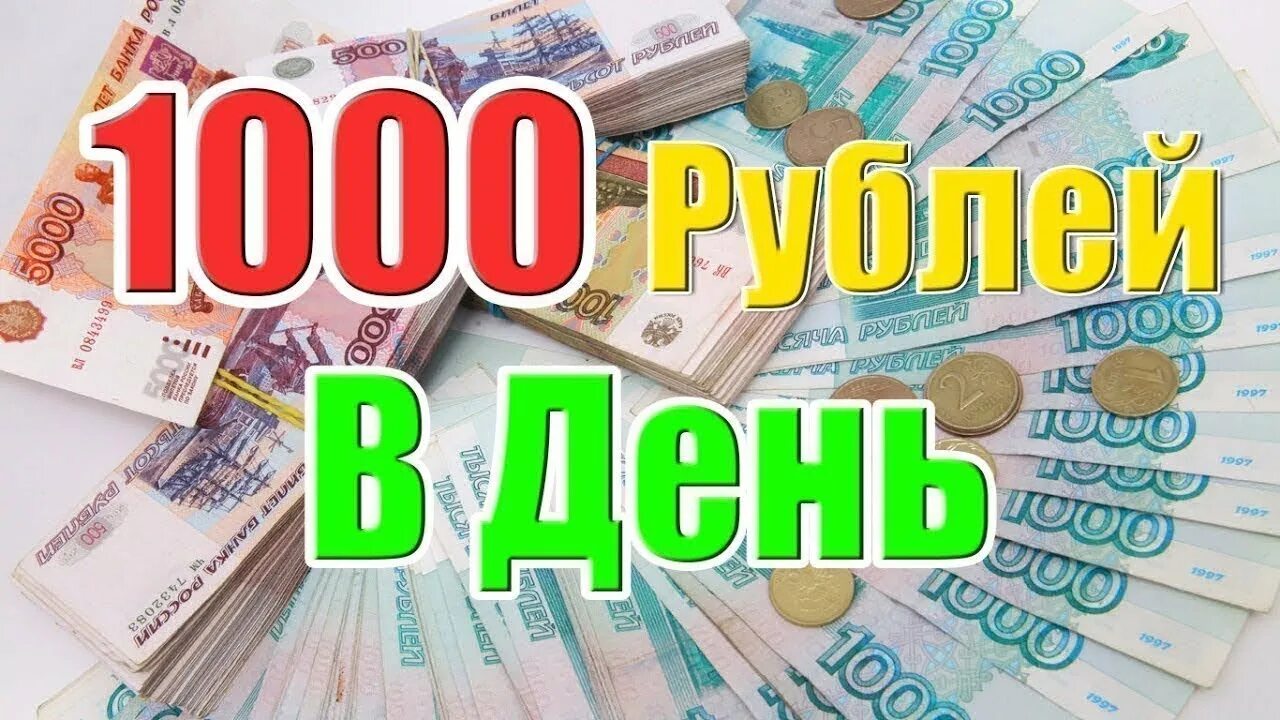 1000 Рублей В День